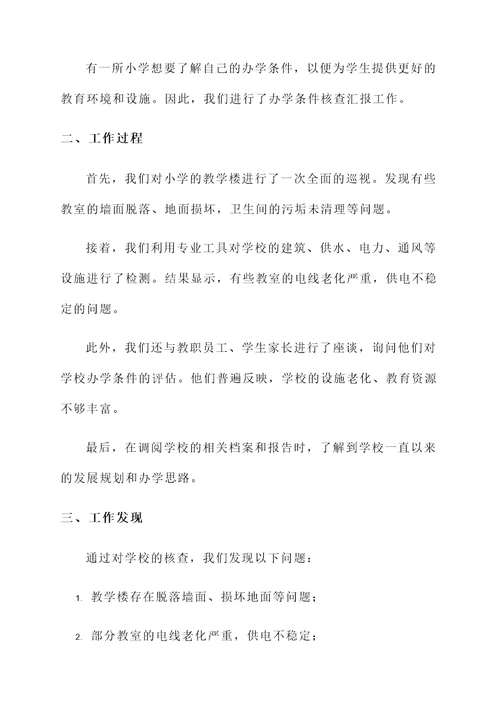 有一所小学想要了解自己的办学条件，以便为学生提供更好的教育环境和设施。因此，我们进行了办学条件核查汇报工作。

二、工作过程

首先，我们对小学的教学楼进行了一次全面的巡视。发现有些教室的墙面脱落、地面损坏，卫生间的污垢未清理等问题。

接着，我们利用专业工具对学校的建筑、供水、电力、通风等设施进行了检测。结果显示，有些教室的电线老化严重，供电不稳定的问题。

此外，我们还与教职员工、学生家长进行了座谈，询问他们对学校办学条件的评估。他们普遍反映，学校的设施老化、教育资源不够丰富。

最后，在调阅学校的相关档案和报告时，了解到学校一直以来的发展规划和办学思路。

三、工作发现

通过对学校的核查，我们发现以下问题：

1. 教学楼存在脱落墙面、损坏地面等问题；

2. 部分教室的电线老化严重，供电不稳定；